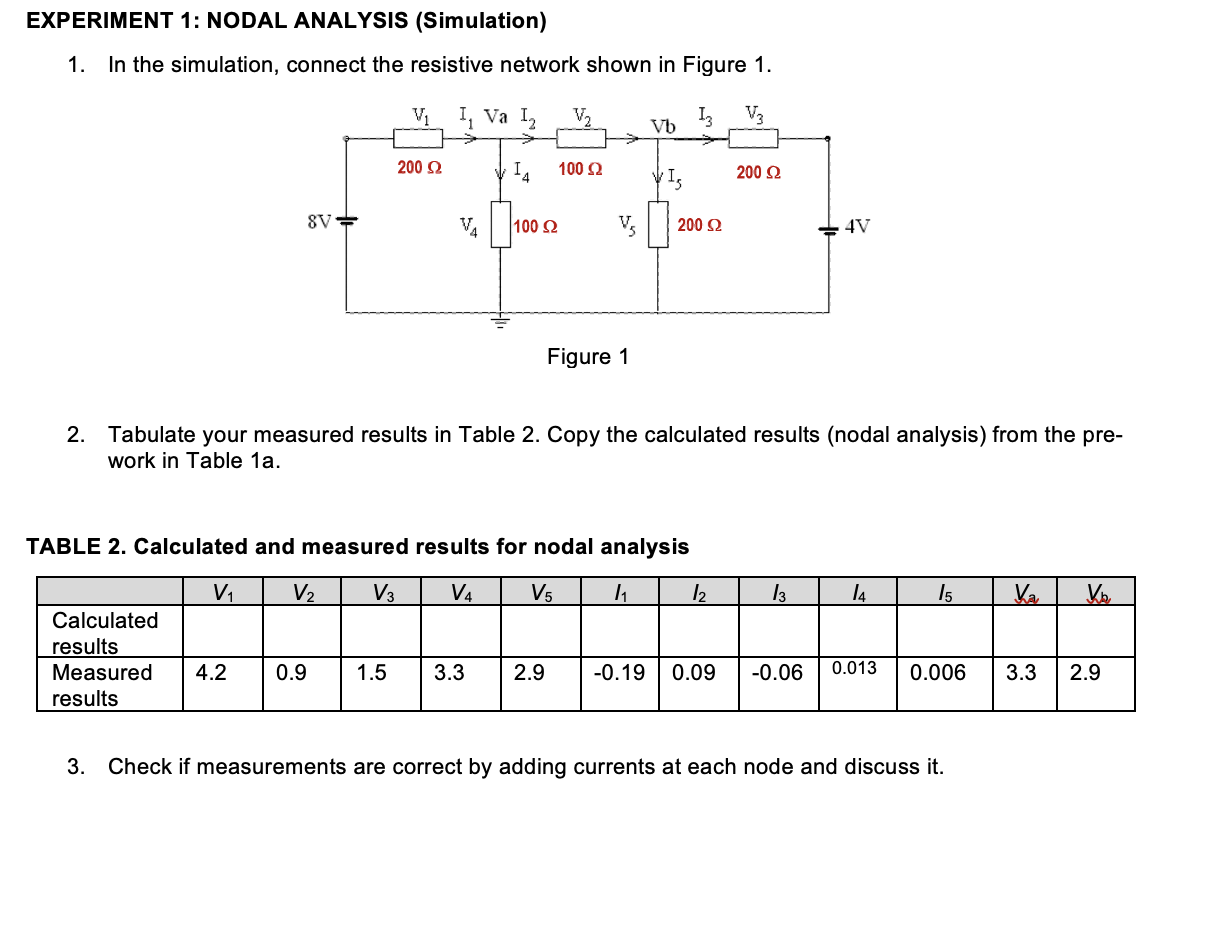 EXPERIMENT 1: NODAL ANALYSIS (Simulation)

1. In the simulation, connect the resistive network shown in Figure 1.

$V_1$ $I_1$ Va $I_2$ $V_2$ Vb $I_3$ $V_3$

200 Ω $I_4$ 100 Ω $I_5$ 200 Ω

8V $V_4$ 100 Ω $V_5$ 200 Ω 4V

Figure 1

2. Tabulate your measured results in Table 2. Copy the calculated results (nodal analysis) from the pre-work in Table 1a.

TABLE 2. Calculated and measured results for nodal analysis

| | $V_1$ | $V_2$ | $V_3$ | $V_4$ | $V_5$ | $I_1$ | $I_2$ | $I_3$ | $I_4$ | $I_5$ | $V_a$ | $V_b$ |
|---|---|---|---|---|---|---|---|---|---|---|---|---|
| Calculated results | | | | | | | | | | | | |
| Measured results | 4.2 | 0.9 | 1.5 | 3.3 | 2.9 | -0.19 | 0.09 | -0.06 | 0.013 | 0.006 | 3.3 | 2.9 |

3. Check if measurements are correct by adding currents at each node and discuss it.